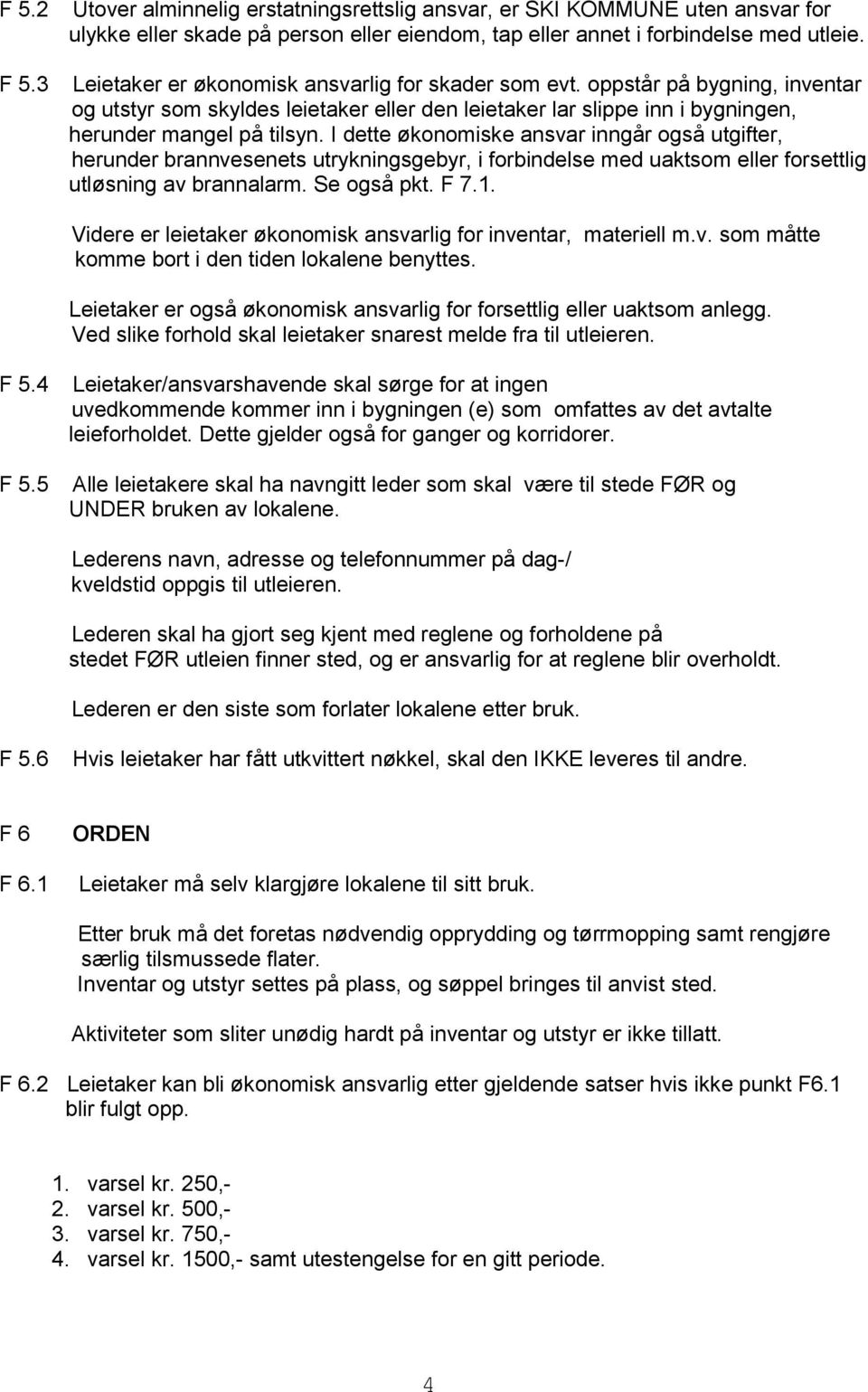 F 5.2 Utover alminnelig erstatningsrettslig ansvar, er SKI KOMMUNE uten ansvar for ulykke eller skade på person eller eiendom, tap eller annet i forbindelse med utleie.

F 5.3 Leietaker er økonomisk ansvarlig for skader som evt. oppstår på bygning, inventar og utstyr som skyldes leietaker eller den leietaker lar slippe inn i bygningen, herunder mangel på tilsyn. I dette økonomiske ansvar inngår også utgifter, herunder brannvesenets utrykningsgebyr, i forbindelse med uaktsom eller forsettlig utløsning av brannalarm. Se også pkt. F 7.1.

Videre er leietaker økonomisk ansvarlig for inventar, materiell m.v. som måtte komme bort i den tiden lokalene benyttes.

Leietaker er også økonomisk ansvarlig for forsettlig eller uaktsom anlegg. Ved slike forhold skal leietaker snarest melde fra til utleieren.

F 5.4 Leietaker/ansvarshavende skal sørge for at ingen uvedkommende kommer inn i bygningen (e) som omfattes av det avtalte leieforholdet. Dette gjelder også for ganger og korridorer.

F 5.5 Alle leietakere skal ha navngitt leder som skal være til stede FØR og UNDER bruken av lokalene.

Lederens navn, adresse og telefonnummer på dag-/ kveldstid oppgis til utleieren.

Lederen skal ha gjort seg kjent med reglene og forholdene på stedet FØR utleien finner sted, og er ansvarlig for at reglene blir overholdt.

Lederen er den siste som forlater lokalene etter bruk.

F 5.6 Hvis leietaker har fått utkvittert nøkkel, skal den IKKE leveres til andre.

F 6 ORDEN

F 6.1 Leietaker må selv klargjøre lokalene til sitt bruk.

Etter bruk må det foretas nødvendig opprydding og tørrmopping samt rengjøre særlig tilsmussede flater.
Inventar og utstyr settes på plass, og søppel bringes til anvist sted.

Aktiviteter som sliter unødig hardt på inventar og utstyr er ikke tillatt.

F 6.2 Leietaker kan bli økonomisk ansvarlig etter gjeldende satser hvis ikke punkt F6.1 blir fulgt opp.

1. varsel kr. 250,-
2. varsel kr. 500,-
3. varsel kr. 750,-
4. varsel kr. 1500,- samt utestengelse for en gitt periode.

4